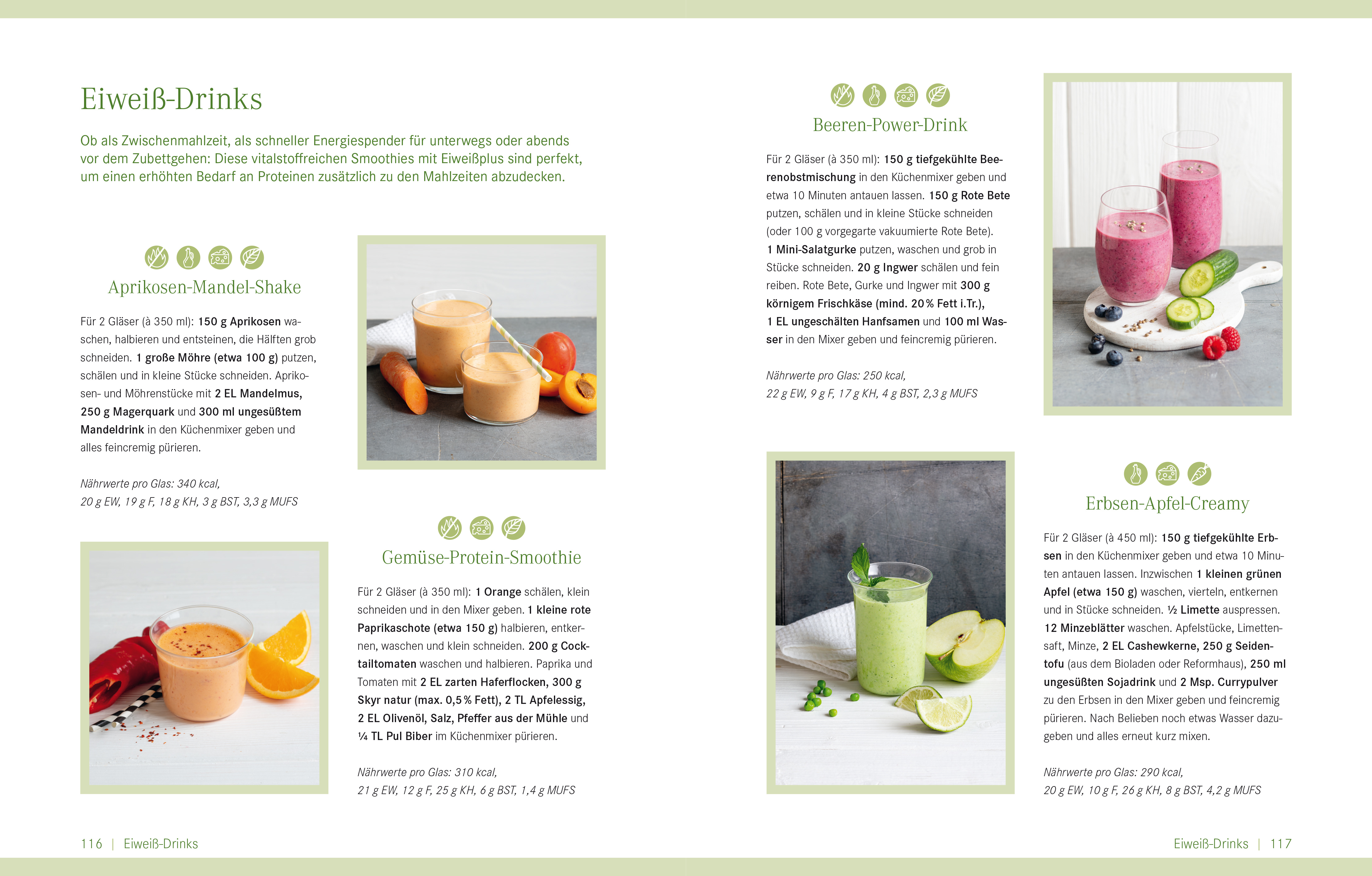 Eiweiß-Drinks

Ob als Zwischenmahlzeit, als schneller Energiespender für unterwegs oder abends vor dem Zubettgehen: Diese vitalstoffreichen Smoothies mit Eiweißplus sind perfekt, um einen erhöhten Bedarf an Proteinen zusätzlich zu den Mahlzeiten abzudecken.

Aprikosen-Mandel-Shake

Für 2 Gläser (à 350 ml): 150 g Aprikosen waschen, halbieren und entsteinen, die Hälften grob schneiden. 1 große Möhre (etwa 100 g) putzen, schälen und in kleine Stücke schneiden. Aprikosen- und Möhrenstücke mit 2 EL Mandelmus, 250 g Magerquark und 300 ml ungesüßtem Mandeldrink in den Küchenmixer geben und alles feincremig pürieren.

Nährwerte pro Glas: 340 kcal, 20 g EW, 19 g F, 18 g KH, 3 g BST, 3,3 g MUFS

Gemüse-Protein-Smoothie

Für 2 Gläser (à 350 ml): 1 Orange schälen, klein schneiden und in den Mixer geben. 1 kleine rote Paprikaschote (etwa 150 g) halbieren, entkernen, waschen und klein schneiden. 200 g Cocktailtomaten waschen und halbieren. Paprika und Tomaten mit 2 EL zarten Haferflocken, 300 g Skyr natur (max. 0,5 % Fett), 2 TL Apfelessig, 2 EL Olivenöl, Salz, Pfeffer aus der Mühle und ¼ TL Pul Biber im Küchenmixer pürieren.

Nährwerte pro Glas: 310 kcal, 21 g EW, 12 g F, 25 g KH, 6 g BST, 1,4 g MUFS

116 | Eiweiß-Drinks

Beeren-Power-Drink

Für 2 Gläser (à 350 ml): 150 g tiefgekühlte Beerenobstmischung in den Küchenmixer geben und etwa 10 Minuten antauen lassen. 150 g Rote Bete putzen, schälen und in kleine Stücke schneiden (oder 100 g vorgegarte vakuumierte Rote Bete). 1 Mini-Salatgurke putzen, waschen und grob in Stücke schneiden. 20 g Ingwer schälen und fein reiben. Rote Bete, Gurke und Ingwer mit 300 g körnigem Frischkäse (mind. 20 % Fett i.Tr.), 1 EL ungeschälten Hanfsamen und 100 ml Wasser in den Mixer geben und feincremig pürieren.

Nährwerte pro Glas: 250 kcal, 22 g EW, 9 g F, 17 g KH, 4 g BST, 2,3 g MUFS

Erbsen-Apfel-Creamy

Für 2 Gläser (à 450 ml): 150 g tiefgekühlte Erbsen in den Küchenmixer geben und etwa 10 Minuten antauen lassen. Inzwischen 1 kleinen grünen Apfel (etwa 150 g) waschen, vierteln, entkernen und in Stücke schneiden. ½ Limette auspressen. 12 Minzeblätter waschen. Apfelstücke, Limettensaft, Minze, 2 EL Cashewkerne, 250 g Seidentofu (aus dem Bioladen oder Reformhaus), 250 ml ungesüßten Sojadrink und 2 Msp. Currypulver zu den Erbsen in den Mixer geben und feincremig pürieren. Nach Belieben noch etwas Wasser dazugeben und alles erneut kurz mixen.

Nährwerte pro Glas: 290 kcal, 20 g EW, 10 g F, 26 g KH, 8 g BST, 4,2 g MUFS

Eiweiß-Drinks | 117